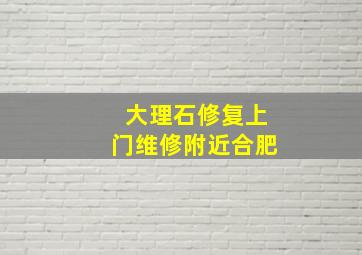 大理石修复上
门维修附近合肥